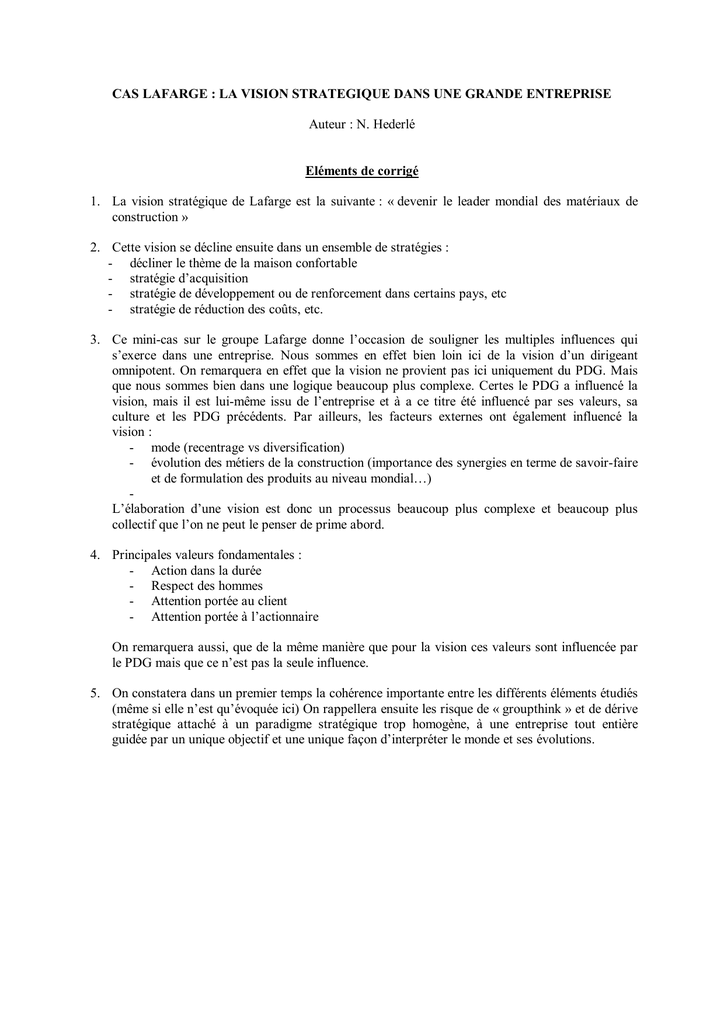 CAS LAFARGE : LA VISION STRATEGIQUE DANS UNE GRANDE ENTREPRISE

Auteur : N. Hederlé

Eléments de corrigé

1. La vision stratégique de Lafarge est la suivante : « devenir le leader mondial des matériaux de construction »

2. Cette vision se décline ensuite dans un ensemble de stratégies :
- décliner le thème de la maison confortable
- stratégie d'acquisition
- stratégie de développement ou de renforcement dans certains pays, etc
- stratégie de réduction des coûts, etc.

3. Ce mini-cas sur le groupe Lafarge donne l'occasion de souligner les multiples influences qui s'exerce dans une entreprise. Nous sommes en effet bien loin ici de la vision d'un dirigeant omnipotent. On remarquera en effet que la vision ne provient pas ici uniquement du PDG. Mais que nous sommes bien dans une logique beaucoup plus complexe. Certes le PDG a influencé la vision, mais il est lui-même issu de l'entreprise et à a ce titre été influencé par ses valeurs, sa culture et les PDG précédents. Par ailleurs, les facteurs externes ont également influencé la vision :
- mode (recentrage vs diversification)
- évolution des métiers de la construction (importance des synergies en terme de savoir-faire et de formulation des produits au niveau mondial…)
-
L'élaboration d'une vision est donc un processus beaucoup plus complexe et beaucoup plus collectif que l'on ne peut le penser de prime abord.

4. Principales valeurs fondamentales :
- Action dans la durée
- Respect des hommes
- Attention portée au client
- Attention portée à l'actionnaire

On remarquera aussi, que de la même manière que pour la vision ces valeurs sont influencée par le PDG mais que ce n'est pas la seule influence.

5. On constatera dans un premier temps la cohérence importante entre les différents éléments étudiés (même si elle n'est qu'évoquée ici) On rappellera ensuite les risque de « groupthink » et de dérive stratégique attaché à un paradigme stratégique trop homogène, à une entreprise tout entière guidée par un unique objectif et une unique façon d'interpréter le monde et ses évolutions.